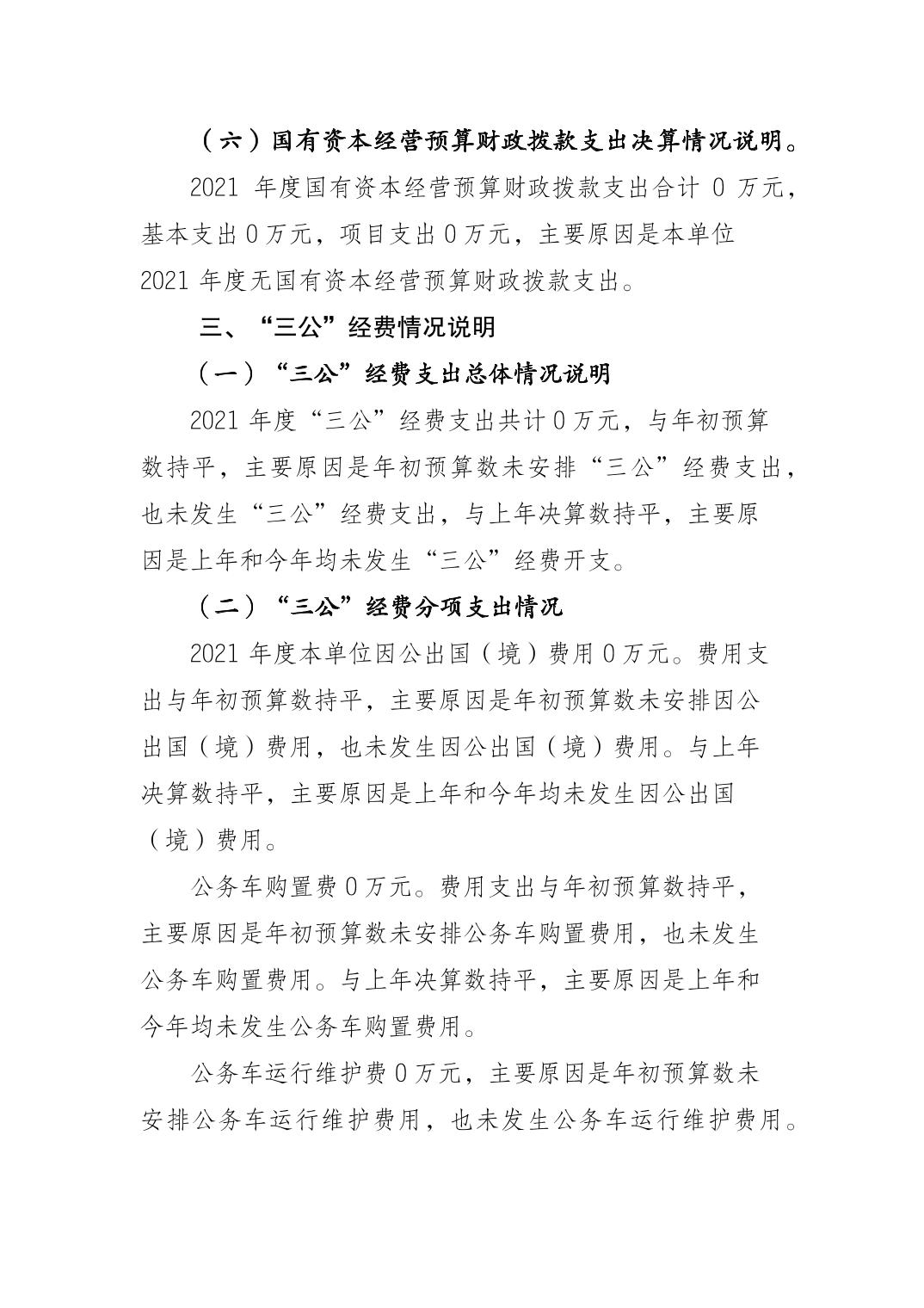 （六）国有资本经营预算财政拨款支出决算情况说明。

2021 年度国有资本经营预算财政拨款支出合计 0 万元，基本支出 0 万元，项目支出 0 万元，主要原因是本单位 2021 年度无国有资本经营预算财政拨款支出。

三、“三公”经费情况说明

（一）“三公”经费支出总体情况说明

2021 年度“三公”经费支出共计 0 万元，与年初预算数持平，主要原因是年初预算数未安排“三公”经费支出，也未发生“三公”经费支出，与上年决算数持平，主要原因是上年和今年均未发生“三公”经费开支。

（二）“三公”经费分项支出情况

2021 年度本单位因公出国（境）费用 0 万元。费用支出与年初预算数持平，主要原因是年初预算数未安排因公出国（境）费用，也未发生因公出国（境）费用。与上年决算数持平，主要原因是上年和今年均未发生因公出国（境）费用。

公务车购置费 0 万元。费用支出与年初预算数持平，主要原因是年初预算数未安排公务车购置费用，也未发生公务车购置费用。与上年决算数持平，主要原因是上年和今年均未发生公务车购置费用。

公务车运行维护费 0 万元，主要原因是年初预算数未安排公务车运行维护费用，也未发生公务车运行维护费用。